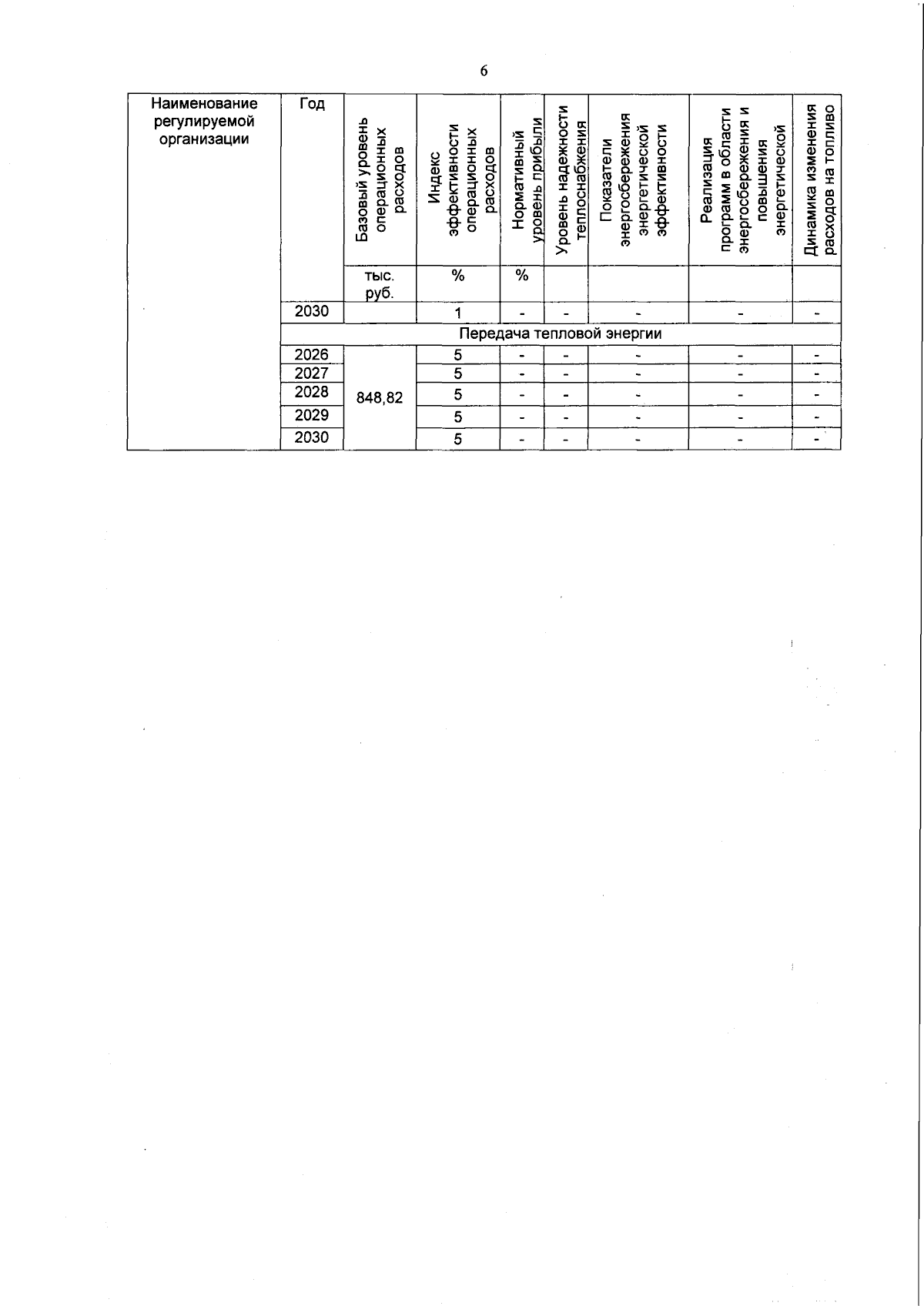 6

| Наименование регулируемой организации | Год | Базовый уровень операционных расходов | Индекс эффективности операционных расходов | Нормативный уровень прибыли | Уровень надежности теплоснабжения | Показатели энергосбережения энергетической эффективности | Реализация программ в области энергосбережения и повышения энергетической | Динамика изменения расходов на топливо |
|---|---|---|---|---|---|---|---|---|
| | | тыс. руб. | % | % | | | | |
| | 2030 | | 1 | - | - | - | - | - |
| | Передача тепловой энергии | | | | | | | |
| | 2026 | 848,82 | 5 | - | - | - | - | - |
| | 2027 | | 5 | - | - | - | - | - |
| | 2028 | | 5 | - | - | - | - | - |
| | 2029 | | 5 | - | - | - | - | - |
| | 2030 | | 5 | - | - | - | - | - |